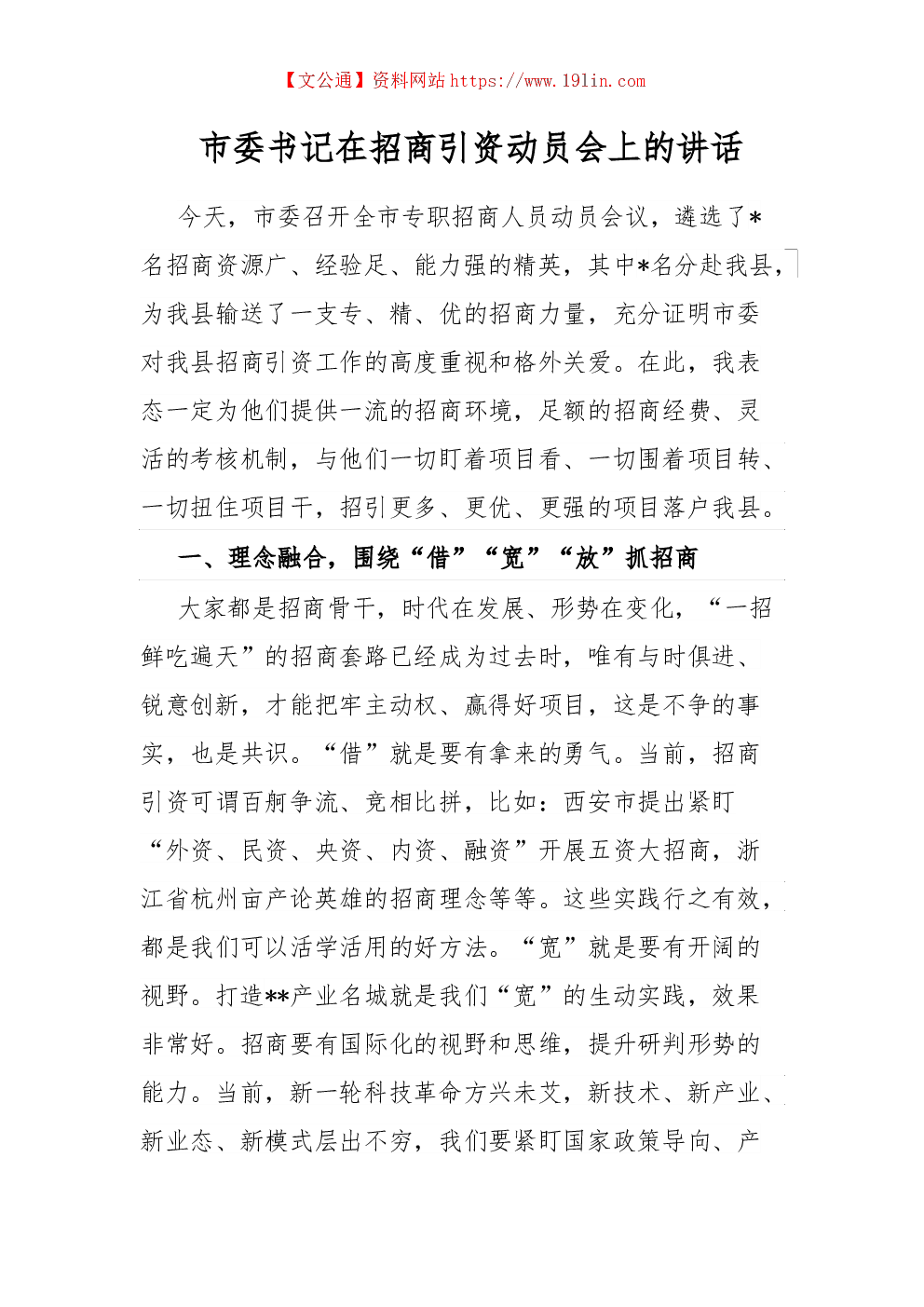 【文公通】资料网站 https://www.191in.com

市委书记在招商引资动员会上的讲话

今天，市委召开全市专职招商人员动员会议，遴选了*名招商资源广、经验足、能力强的精英，其中*名分赴我县，为我县输送了一支专、精、优的招商力量，充分证明市委对我县招商引资工作的高度重视和格外关爱。在此，我表态一定为他们提供一流的招商环境，足额的招商经费、灵活的考核机制，与他们一切盯着项目看、一切围着项目转、一切扭住项目干，招引更多、更优、更强的项目落户我县。

一、理念融合，围绕“借”“宽”“放”抓招商

大家都是招商骨干，时代在发展、形势在变化，“一招鲜吃遍天”的招商套路已经成为过去时，唯有与时俱进、锐意创新，才能把牢主动权、赢得好项目，这是不争的事实，也是共识。“借”就是要有拿来的勇气。当前，招商引资可谓百舸争流、竞相比拼，比如：西安市提出紧盯“外资、民资、央资、内资、融资”开展五资大招商，浙江省杭州亩产论英雄的招商理念等等。这些实践行之有效，都是我们可以活学活用的好方法。“宽”就是要有开阔的视野。打造**产业名城就是我们“宽”的生动实践，效果非常好。招商要有国际化的视野和思维，提升研判形势的能力。当前，新一轮科技革命方兴未艾，新技术、新产业、新业态、新模式层出不穷，我们要紧盯国家政策导向、产